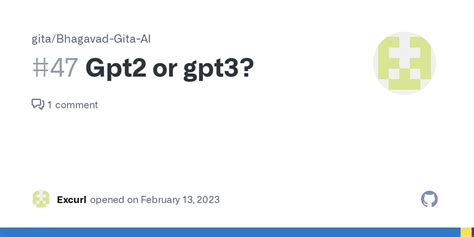 gita/Bhagavad-Gita-AI

#47 Gpt2 or gpt3?

1 comment

Excurl opened on February 13, 2023